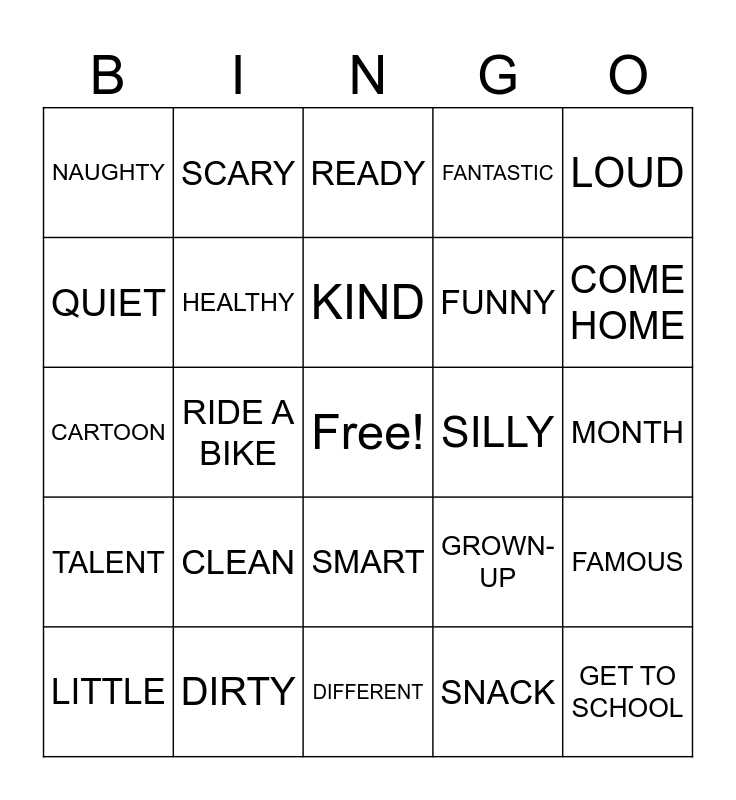 | B | I | N | G | O |
|---|---|---|---|---|
| NAUGHTY | SCARY | READY | FANTASTIC | LOUD |
| QUIET | HEALTHY | KIND | FUNNY | COME HOME |
| CARTOON | RIDE A BIKE | Free! | SILLY | MONTH |
| TALENT | CLEAN | SMART | GROWN-UP | FAMOUS |
| LITTLE | DIRTY | DIFFERENT | SNACK | GET TO SCHOOL |